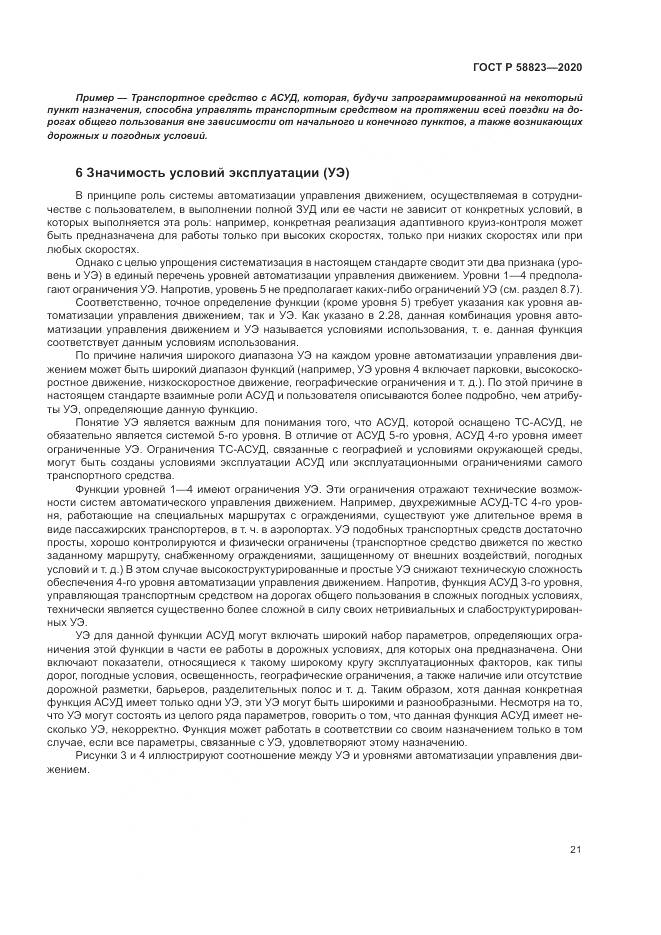 ГОСТ Р 58823—2020

Пример — Транспортное средство с АСУД, которая, будучи запрограммированной на некоторый пункт назначения, способна управлять транспортным средством на протяжении всей поездки на дорогах общего пользования вне зависимости от начального и конечного пунктов, а также возникающих дорожных и погодных условий.

6 Значимость условий эксплуатации (УЭ)

В принципе роль системы автоматизации управления движением, осуществляемая в сотрудничестве с пользователем, в выполнении полной ЗУД или ее части не зависит от конкретных условий, в которых выполняется эта роль: например, конкретная реализация адаптивного круиз-контроля может быть предназначена для работы только при высоких скоростях, только при низких скоростях или при любых скоростях.

Однако с целью упрощения систематизация в настоящем стандарте сводит эти два признака (уровень и УЭ) в единый перечень уровней автоматизации управления движением. Уровни 1—4 предполагают ограничения УЭ. Напротив, уровень 5 не предполагает каких-либо ограничений УЭ (см. раздел 8.7).

Соответственно, точное определение функции (кроме уровня 5) требует указания как уровня автоматизации управления движением, так и УЭ. Как указано в 2.28, данная комбинация уровня автоматизации управления движением и УЭ называется условиями использования, т. е. данная функция соответствует данным условиям использования.

По причине наличия широкого диапазона УЭ на каждом уровне автоматизации управления движением может быть широкий диапазон функций (например, УЭ уровня 4 включает парковки, высокоскоростное движение, низкоскоростное движение, географические ограничения и т. д.). По этой причине в настоящем стандарте взаимные роли АСУД и пользователя описываются более подробно, чем атрибуты УЭ, определяющие данную функцию.

Понятие УЭ является важным для понимания того, что АСУД, которой оснащено ТС-АСУД, не обязательно является системой 5-го уровня. В отличие от АСУД 5-го уровня, АСУД 4-го уровня имеет ограниченные УЭ. Ограничения ТС-АСУД, связанные с географией и условиями окружающей среды, могут быть созданы условиями эксплуатации АСУД или эксплуатационными ограничениями самого транспортного средства.

Функции уровней 1—4 имеют ограничения УЭ. Эти ограничения отражают технические возможности систем автоматического управления движением. Например, двухрежимные АСУД-ТС 4-го уровня, работающие на специальных маршрутах с ограждениями, существуют уже длительное время в виде пассажирских транспортеров, в т. ч. в аэропортах. УЭ подобных транспортных средств достаточно просты, хорошо контролируются и физически ограничены (транспортное средство движется по жестко заданному маршруту, снабженному ограждениями, защищенному от внешних воздействий, погодных условий и т. д.) В этом случае высокоструктурированные и простые УЭ снижают техническую сложность обеспечения 4-го уровня автоматизации управления движением. Напротив, функция АСУД 3-го уровня, управляющая транспортным средством на дорогах общего пользования в сложных погодных условиях, технически является существенно более сложной в силу своих нетривиальных и слабоструктурированных УЭ.

УЭ для данной функции АСУД могут включать широкий набор параметров, определяющих ограничения этой функции в части ее работы в дорожных условиях, для которых она предназначена. Они включают показатели, относящиеся к такому широкому кругу эксплуатационных факторов, как типы дорог, погодные условия, освещенность, географические ограничения, а также наличие или отсутствие дорожной разметки, барьеров, разделительных полос и т. д. Таким образом, хотя данная конкретная функция АСУД имеет только одни УЭ, эти УЭ могут быть широкими и разнообразными. Несмотря на то, что УЭ могут состоять из целого ряда параметров, говорить о том, что данная функция АСУД имеет несколько УЭ, некорректно. Функция может работать в соответствии со своим назначением только в том случае, если все параметры, связанные с УЭ, удовлетворяют этому назначению.

Рисунки 3 и 4 иллюстрируют соотношение между УЭ и уровнями автоматизации управления движением.

21